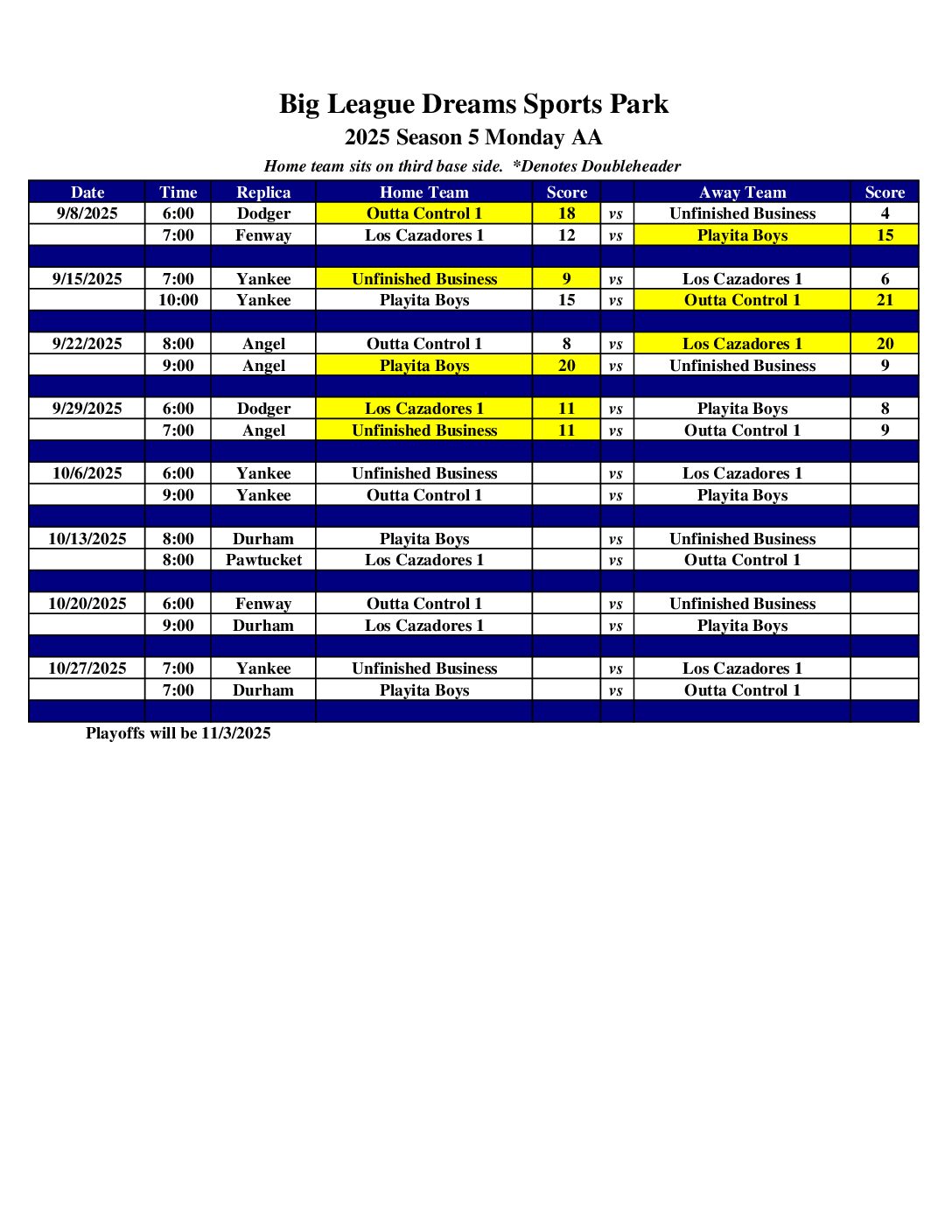 Big League Dreams Sports Park
2025 Season 5 Monday AA
Home team sits on third base side. *Denotes Doubleheader

| Date | Time | Replica | Home Team | Score | | Away Team | Score |
|---|---|---|---|---|---|---|---|
| 9/8/2025 | 6:00 | Dodger | Outta Control 1 | 18 | vs | Unfinished Business | 4 |
| | 7:00 | Fenway | Los Cazadores 1 | 12 | vs | Playita Boys | 15 |
| | | | | | | | |
| 9/15/2025 | 7:00 | Yankee | Unfinished Business | 9 | vs | Los Cazadores 1 | 6 |
| | 10:00 | Yankee | Playita Boys | 15 | vs | Outta Control 1 | 21 |
| | | | | | | | |
| 9/22/2025 | 8:00 | Angel | Outta Control 1 | 8 | vs | Los Cazadores 1 | 20 |
| | 9:00 | Angel | Playita Boys | 20 | vs | Unfinished Business | 9 |
| | | | | | | | |
| 9/29/2025 | 6:00 | Dodger | Los Cazadores 1 | 11 | vs | Playita Boys | 8 |
| | 7:00 | Angel | Unfinished Business | 11 | vs | Outta Control 1 | 9 |
| | | | | | | | |
| 10/6/2025 | 6:00 | Yankee | Unfinished Business | | vs | Los Cazadores 1 | |
| | 9:00 | Yankee | Outta Control 1 | | vs | Playita Boys | |
| | | | | | | | |
| 10/13/2025 | 8:00 | Durham | Playita Boys | | vs | Unfinished Business | |
| | 8:00 | Pawtucket | Los Cazadores 1 | | vs | Outta Control 1 | |
| | | | | | | | |
| 10/20/2025 | 6:00 | Fenway | Outta Control 1 | | vs | Unfinished Business | |
| | 9:00 | Durham | Los Cazadores 1 | | vs | Playita Boys | |
| | | | | | | | |
| 10/27/2025 | 7:00 | Yankee | Unfinished Business | | vs | Los Cazadores 1 | |
| | 7:00 | Durham | Playita Boys | | vs | Outta Control 1 | |
| | | | | | | | |

Playoffs will be 11/3/2025